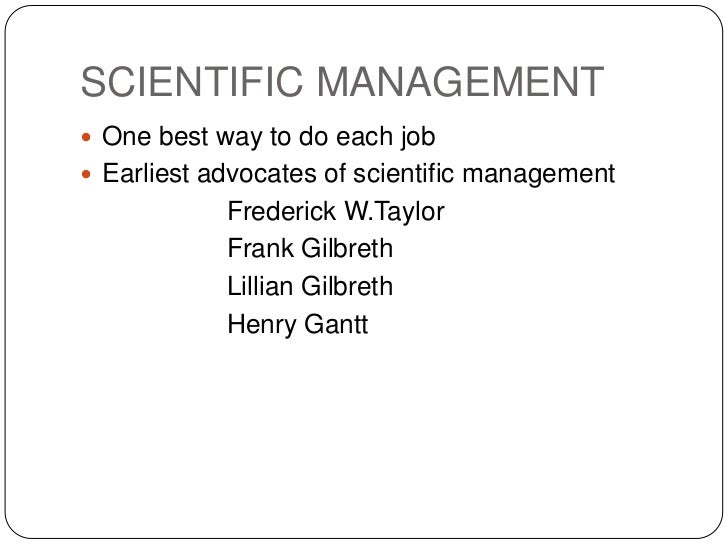 SCIENTIFIC MANAGEMENT

• One best way to do each job
• Earliest advocates of scientific management

Frederick W.Taylor
Frank Gilbreth
Lillian Gilbreth
Henry Gantt